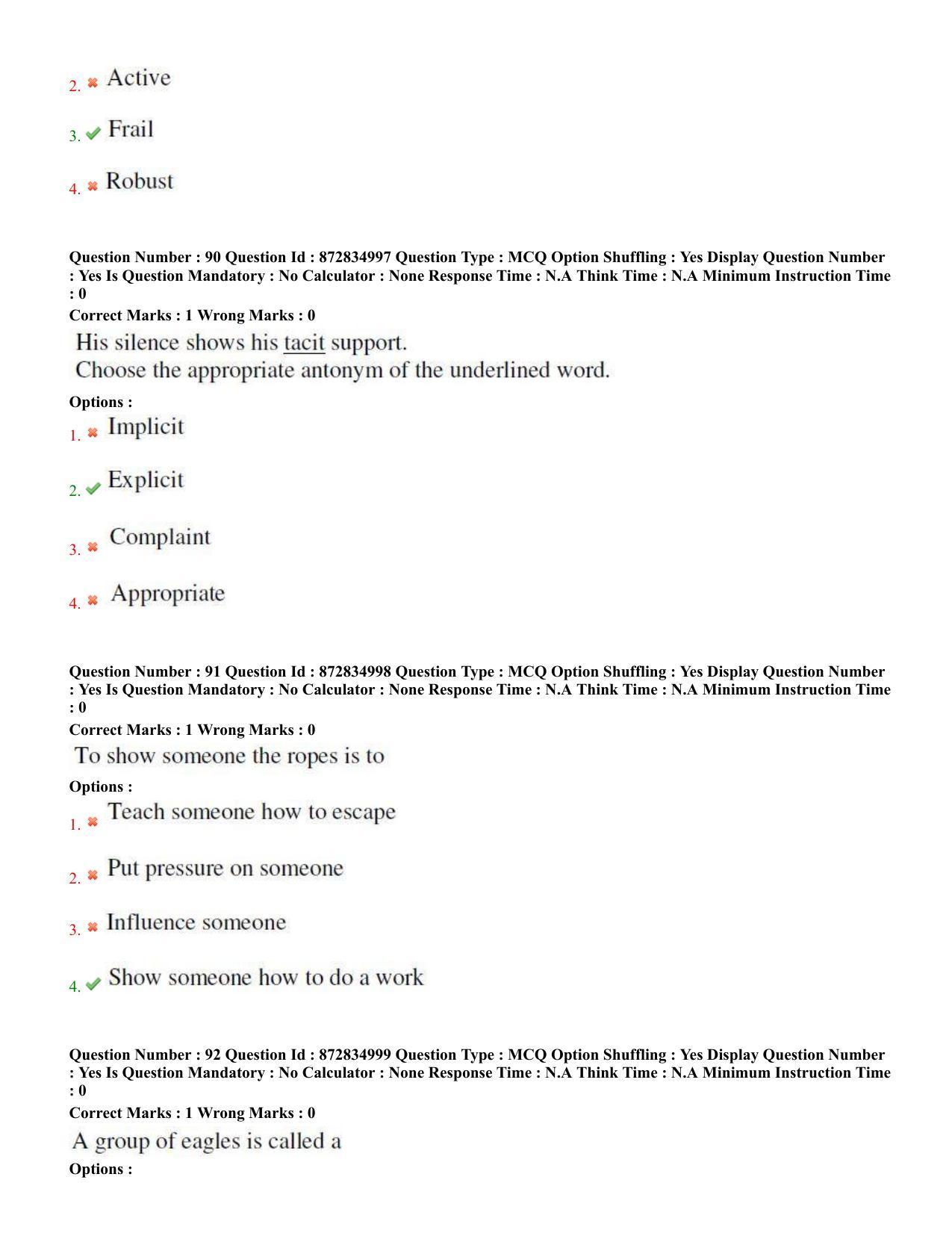 2. ✖ Active

3. ✔ Frail

4. ✖ Robust

Question Number : 90 Question Id : 872834997 Question Type : MCQ Option Shuffling : Yes Display Question Number : Yes Is Question Mandatory : No Calculator : None Response Time : N.A Think Time : N.A Minimum Instruction Time : 0

Correct Marks : 1 Wrong Marks : 0

His silence shows his tacit support.
Choose the appropriate antonym of the underlined word.

Options :

1. ✖ Implicit

2. ✔ Explicit

3. ✖ Complaint

4. ✖ Appropriate

Question Number : 91 Question Id : 872834998 Question Type : MCQ Option Shuffling : Yes Display Question Number : Yes Is Question Mandatory : No Calculator : None Response Time : N.A Think Time : N.A Minimum Instruction Time : 0

Correct Marks : 1 Wrong Marks : 0

To show someone the ropes is to

Options :

1. ✖ Teach someone how to escape

2. ✖ Put pressure on someone

3. ✖ Influence someone

4. ✔ Show someone how to do a work

Question Number : 92 Question Id : 872834999 Question Type : MCQ Option Shuffling : Yes Display Question Number : Yes Is Question Mandatory : No Calculator : None Response Time : N.A Think Time : N.A Minimum Instruction Time : 0

Correct Marks : 1 Wrong Marks : 0

A group of eagles is called a

Options :